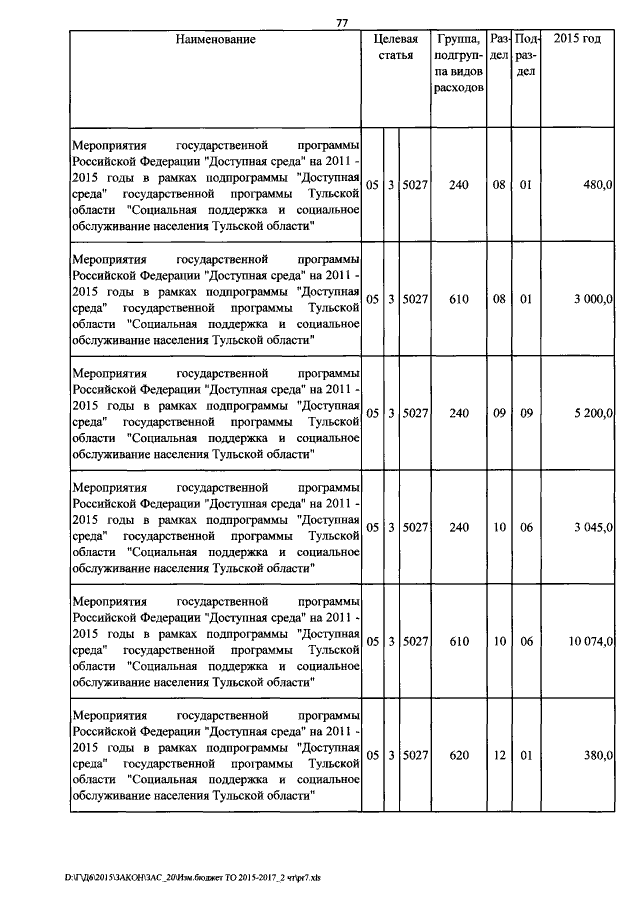 77

| Наименование | Целевая статья | | | Группа, подгруппа видов расходов | Раздел | Подраздел | 2015 год |
|---|---|---|---|---|---|---|---|
| Мероприятия государственной программы Российской Федерации "Доступная среда" на 2011 - 2015 годы в рамках подпрограммы "Доступная среда" государственной программы Тульской области "Социальная поддержка и социальное обслуживание населения Тульской области" | 05 | 3 | 5027 | 240 | 08 | 01 | 480,0 |
| Мероприятия государственной программы Российской Федерации "Доступная среда" на 2011 - 2015 годы в рамках подпрограммы "Доступная среда" государственной программы Тульской области "Социальная поддержка и социальное обслуживание населения Тульской области" | 05 | 3 | 5027 | 610 | 08 | 01 | 3 000,0 |
| Мероприятия государственной программы Российской Федерации "Доступная среда" на 2011 - 2015 годы в рамках подпрограммы "Доступная среда" государственной программы Тульской области "Социальная поддержка и социальное обслуживание населения Тульской области" | 05 | 3 | 5027 | 240 | 09 | 09 | 5 200,0 |
| Мероприятия государственной программы Российской Федерации "Доступная среда" на 2011 - 2015 годы в рамках подпрограммы "Доступная среда" государственной программы Тульской области "Социальная поддержка и социальное обслуживание населения Тульской области" | 05 | 3 | 5027 | 240 | 10 | 06 | 3 045,0 |
| Мероприятия государственной программы Российской Федерации "Доступная среда" на 2011 - 2015 годы в рамках подпрограммы "Доступная среда" государственной программы Тульской области "Социальная поддержка и социальное обслуживание населения Тульской области" | 05 | 3 | 5027 | 610 | 10 | 06 | 10 074,0 |
| Мероприятия государственной программы Российской Федерации "Доступная среда" на 2011 - 2015 годы в рамках подпрограммы "Доступная среда" государственной программы Тульской области "Социальная поддержка и социальное обслуживание населения Тульской области" | 05 | 3 | 5027 | 620 | 12 | 01 | 380,0 |

D:\Г\Д6\2015\ЗАКОН\ЗАС_20\Изм.бюджет ТО 2015-2017_2 чт\pr7.xls